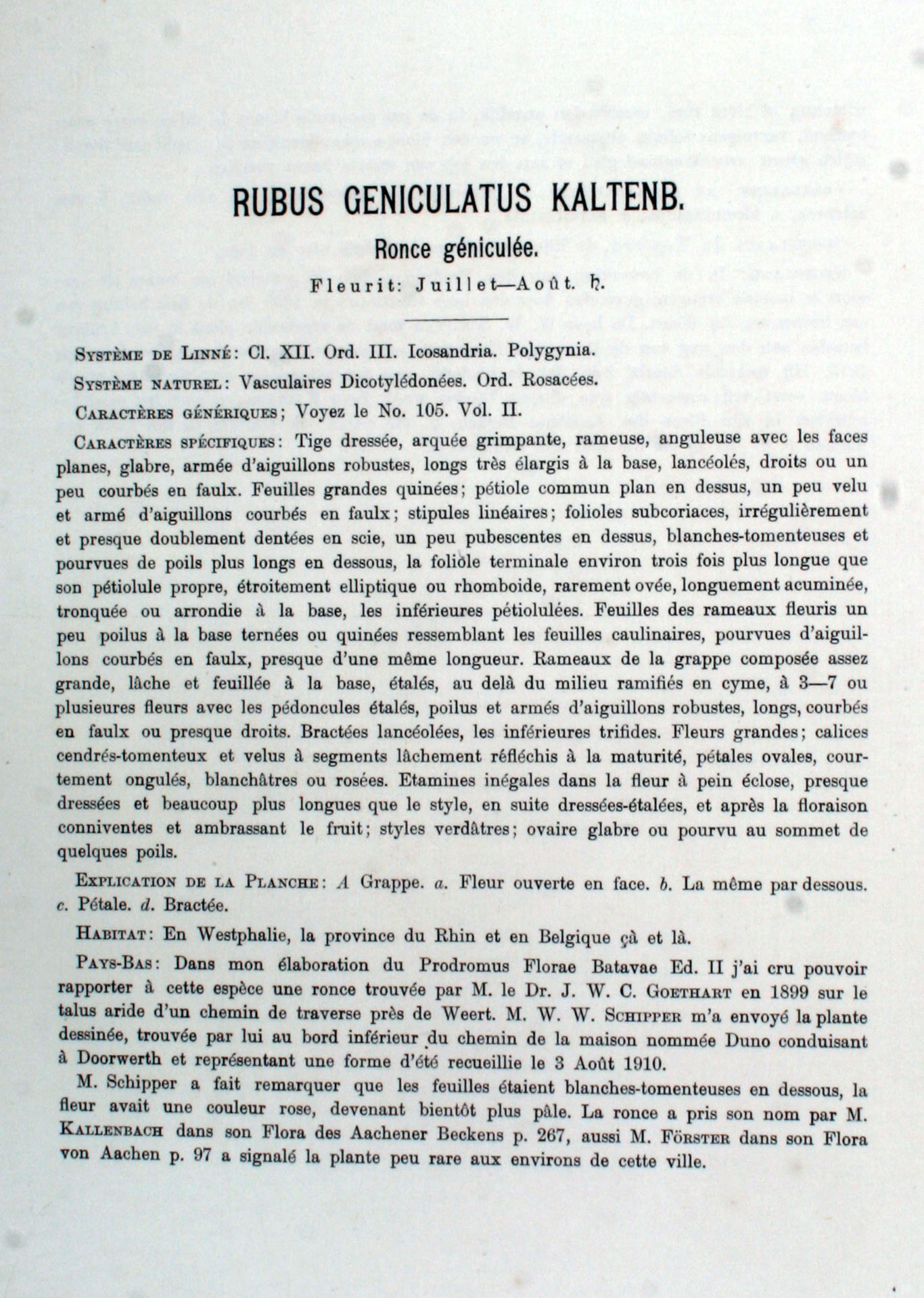 RUBUS GENICULATUS KALTENB.

Ronce géniculée.

Fleurit: Juillet—Août. ♄.

Système de Linné: Cl. XII. Ord. III. Icosandria. Polygynia.

Système naturel: Vasculaires Dicotylédonées. Ord. Rosacées.

Caractères génériques; Voyez le No. 105. Vol. II.

Caractères spécifiques: Tige dressée, arquée grimpante, rameuse, anguleuse avec les faces planes, glabre, armée d'aiguillons robustes, longs très élargis à la base, lancéolés, droits ou un peu courbés en faulx. Feuilles grandes quinées; pétiole commun plan en dessus, un peu velu et armé d'aiguillons courbés en faulx; stipules linéaires; folioles subcoriaces, irrégulièrement et presque doublement dentées en scie, un peu pubescentes en dessus, blanches-tomenteuses et pourvues de poils plus longs en dessous, la foliole terminale environ trois fois plus longue que son pétiolule propre, étroitement elliptique ou rhomboide, rarement ovée, longuement acuminée, tronquée ou arrondie à la base, les inférieures pétiolulées. Feuilles des rameaux fleuris un peu poilus à la base ternées ou quinées ressemblant les feuilles caulinaires, pourvues d'aiguillons courbés en faulx, presque d'une même longueur. Rameaux de la grappe composée assez grande, lâche et feuillée à la base, étalés, au delà du milieu ramifiés en cyme, à 3—7 ou plusieures fleurs avec les pédoncules étalés, poilus et armés d'aiguillons robustes, longs, courbés en faulx ou presque droits. Bractées lancéolées, les inférieures trifides. Fleurs grandes; calices cendrés-tomenteux et velus à segments lâchement réfléchis à la maturité, pétales ovales, courtement ongulés, blanchâtres ou rosées. Etamines inégales dans la fleur à pein éclose, presque dressées et beaucoup plus longues que le style, en suite dressées-étalées, et après la floraison conniventes et ambrassant le fruit; styles verdâtres; ovaire glabre ou pourvu au sommet de quelques poils.

Explication de la Planche: A Grappe. a. Fleur ouverte en face. b. La même par dessous. c. Pétale. d. Bractée.

Habitat: En Westphalie, la province du Rhin et en Belgique çà et là.

Pays-Bas: Dans mon élaboration du Prodromus Florae Batavae Ed. II j'ai cru pouvoir rapporter à cette espèce une ronce trouvée par M. le Dr. J. W. C. Goethart en 1899 sur le talus aride d'un chemin de traverse près de Weert. M. W. W. Schipper m'a envoyé la plante dessinée, trouvée par lui au bord inférieur du chemin de la maison nommée Duno conduisant à Doorwerth et représentant une forme d'été recueillie le 3 Août 1910.

M. Schipper a fait remarquer que les feuilles étaient blanches-tomenteuses en dessous, la fleur avait une couleur rose, devenant bientôt plus pâle. La ronce a pris son nom par M. Kallenbach dans son Flora des Aachener Beckens p. 267, aussi M. Förster dans son Flora von Aachen p. 97 a signalé la plante peu rare aux environs de cette ville.